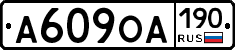 А609ОА 190 RUS